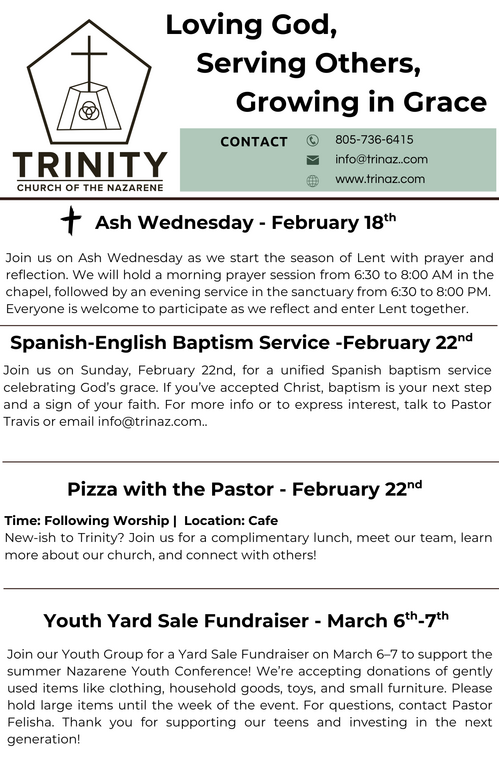 TRINITY
CHURCH OF THE NAZARENE

Loving God,
Serving Others,
Growing in Grace

CONTACT
805-736-6415
info@trinaz..com
www.trinaz.com

Ash Wednesday - February 18$^{th}$

Join us on Ash Wednesday as we start the season of Lent with prayer and reflection. We will hold a morning prayer session from 6:30 to 8:00 AM in the chapel, followed by an evening service in the sanctuary from 6:30 to 8:00 PM. Everyone is welcome to participate as we reflect and enter Lent together.

Spanish-English Baptism Service -February 22$^{nd}$

Join us on Sunday, February 22nd, for a unified Spanish baptism service celebrating God's grace. If you've accepted Christ, baptism is your next step and a sign of your faith. For more info or to express interest, talk to Pastor Travis or email info@trinaz.com..

Pizza with the Pastor - February 22$^{nd}$

Time: Following Worship | Location: Cafe
New-ish to Trinity? Join us for a complimentary lunch, meet our team, learn more about our church, and connect with others!

Youth Yard Sale Fundraiser - March 6$^{th}$-7$^{th}$

Join our Youth Group for a Yard Sale Fundraiser on March 6–7 to support the summer Nazarene Youth Conference! We're accepting donations of gently used items like clothing, household goods, toys, and small furniture. Please hold large items until the week of the event. For questions, contact Pastor Felisha. Thank you for supporting our teens and investing in the next generation!